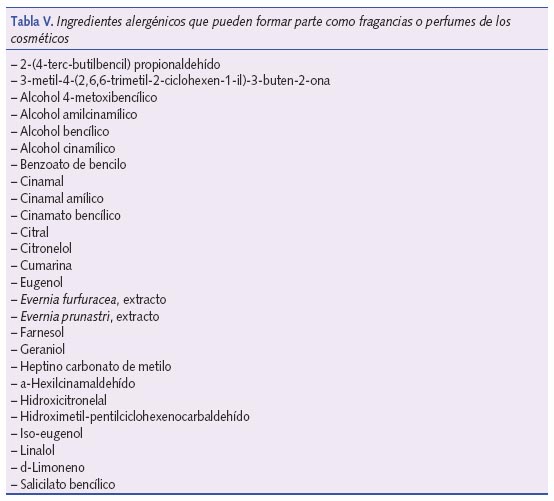 Tabla V. Ingredientes alergénicos que pueden formar parte como fragancias o perfumes de los cosméticos

– 2-(4-terc-butilbencil) propionaldehído
– 3-metil-4-(2,6,6-trimetil-2-ciclohexen-1-il)-3-buten-2-ona
– Alcohol 4-metoxibencílico
– Alcohol amilcinamílico
– Alcohol bencílico
– Alcohol cinamílico
– Benzoato de bencilo
– Cinamal
– Cinamal amílico
– Cinamato bencílico
– Citral
– Citronelol
– Cumarina
– Eugenol
– Evernia furfuracea, extracto
– Evernia prunastri, extracto
– Farnesol
– Geraniol
– Heptino carbonato de metilo
– a-Hexilcinamaldehído
– Hidroxicitronelal
– Hidroximetil-pentilciclohexenocarbaldehído
– Iso-eugenol
– Linalol
– d-Limoneno
– Salicilato bencílico